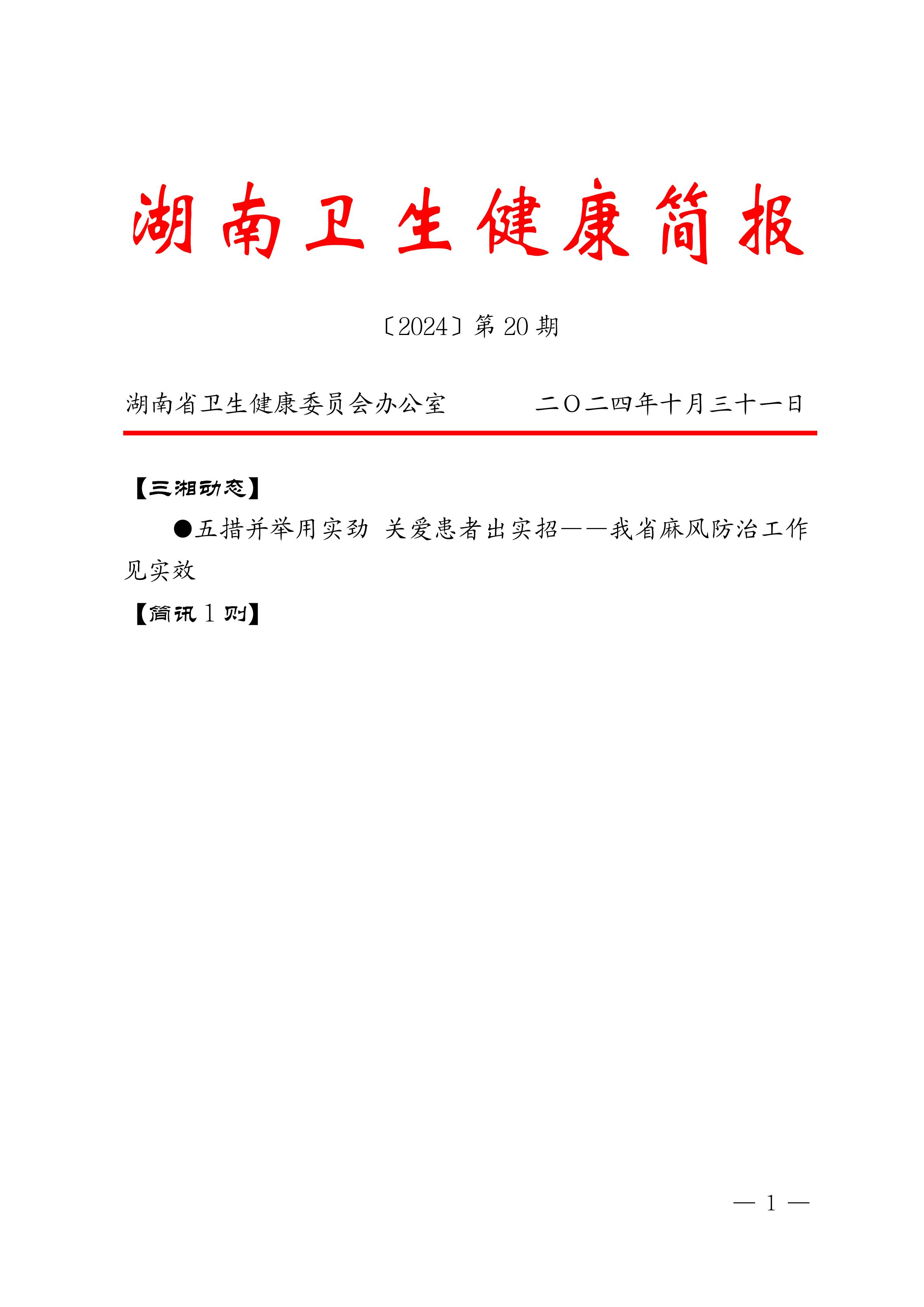 湖南卫生健康简报

〔2024〕第 20 期

湖南省卫生健康委员会办公室　　　　二〇二四年十月三十一日

【三湘动态】

●五措并举用实劲 关爱患者出实招——我省麻风防治工作见实效

【简讯 1 则】

— 1 —